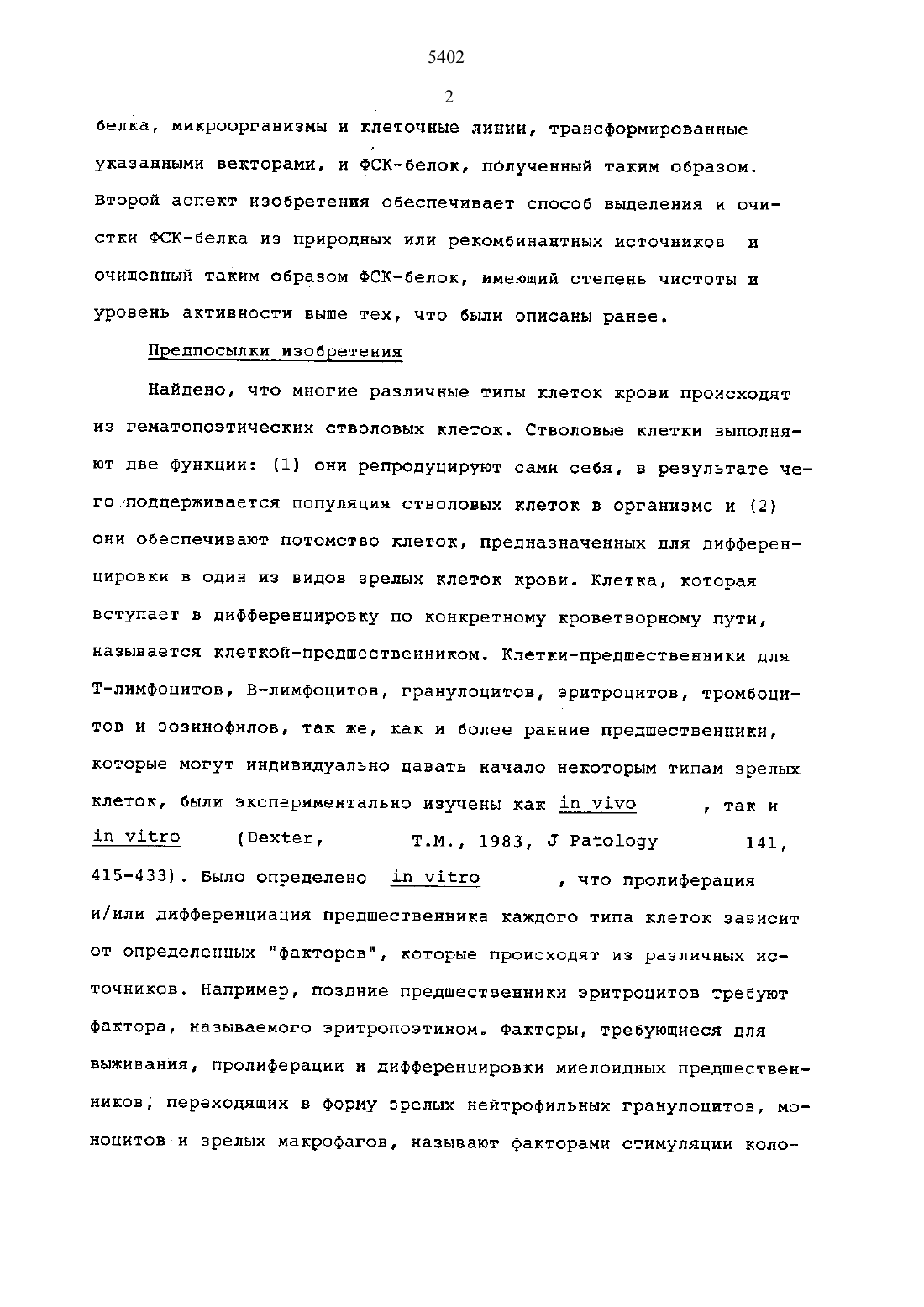 5402

2

белка, микроорганизмы и клеточные линии, трансформированные указанными векторами, и ФСК-белок, полученный таким образом. Второй аспект изобретения обеспечивает способ выделения и очистки ФСК-белка из природных или рекомбинантных источников и очищенный таким образом ФСК-белок, имеющий степень чистоты и уровень активности выше тех, что были описаны ранее.

Предпосылки изобретения

Найдено, что многие различные типы клеток крови происходят из гематопоэтических стволовых клеток. Стволовые клетки выполняют две функции: (1) они репродуцируют сами себя, в результате чего поддерживается популяция стволовых клеток в организме и (2) они обеспечивают потомство клеток, предназначенных для дифференцировки в один из видов зрелых клеток крови. Клетка, которая вступает в дифференцировку по конкретному кроветворному пути, называется клеткой-предшественником. Клетки-предшественники для Т-лимфоцитов, В-лимфоцитов, гранулоцитов, эритроцитов, тромбоцитов и эозинофилов, так же, как и более ранние предшественники, которые могут индивидуально давать начало некоторым типам зрелых клеток, были экспериментально изучены как in vivo , так и in vitro (Dexter, T.M., 1983, J Patology 141, 415-433). Было определено in vitro , что пролиферация и/или дифференциация предшественника каждого типа клеток зависит от определенных "факторов", которые происходят из различных источников. Например, поздние предшественники эритроцитов требуют фактора, называемого эритропоэтином. Факторы, требующиеся для выживания, пролиферации и дифференцировки миелоидных предшественников, переходящих в форму зрелых нейтрофильных гранулоцитов, моноцитов и зрелых макрофагов, называют факторами стимуляции коло-